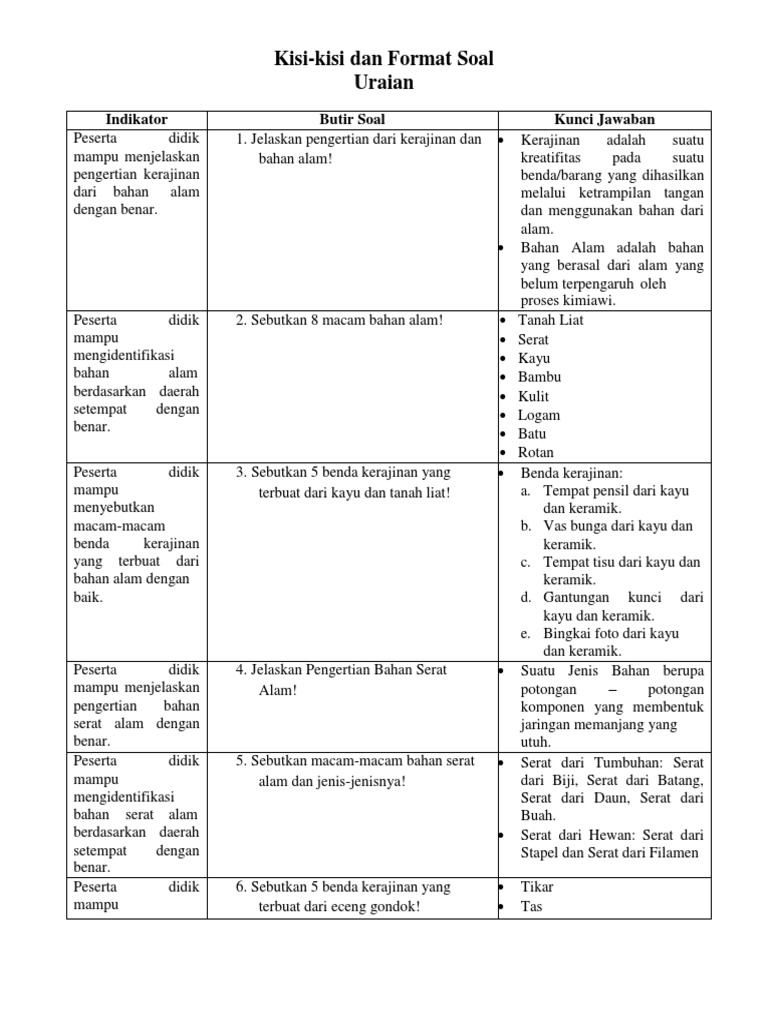 Kisi-kisi dan Format Soal
Uraian

| Indikator | Butir Soal | Kunci Jawaban |
|---|---|---|
| Peserta didik mampu menjelaskan pengertian kerajinan dari bahan alam dengan benar. | 1. Jelaskan pengertian dari kerajinan dan bahan alam! | • Kerajinan adalah suatu kreatifitas pada suatu benda/barang yang dihasilkan melalui ketrampilan tangan dan menggunakan bahan dari alam. • Bahan Alam adalah bahan yang berasal dari alam yang belum terpengaruh oleh proses kimiawi. |
| Peserta didik mampu mengidentifikasi bahan alam berdasarkan daerah setempat dengan benar. | 2. Sebutkan 8 macam bahan alam! | • Tanah Liat • Serat • Kayu • Bambu • Kulit • Logam • Batu • Rotan |
| Peserta didik mampu menyebutkan macam-macam benda kerajinan yang terbuat dari bahan alam dengan baik. | 3. Sebutkan 5 benda kerajinan yang terbuat dari kayu dan tanah liat! | • Benda kerajinan: a. Tempat pensil dari kayu dan keramik. b. Vas bunga dari kayu dan keramik. c. Tempat tisu dari kayu dan keramik. d. Gantungan kunci dari kayu dan keramik. e. Bingkai foto dari kayu dan keramik. |
| Peserta didik mampu menjelaskan pengertian bahan serat alam dengan benar. | 4. Jelaskan Pengertian Bahan Serat Alam! | • Suatu Jenis Bahan berupa potongan – potongan komponen yang membentuk jaringan memanjang yang utuh. |
| Peserta didik mampu mengidentifikasi bahan serat alam berdasarkan daerah setempat dengan benar. | 5. Sebutkan macam-macam bahan serat alam dan jenis-jenisnya! | • Serat dari Tumbuhan: Serat dari Biji, Serat dari Batang, Serat dari Daun, Serat dari Buah. • Serat dari Hewan: Serat dari Stapel dan Serat dari Filamen |
| Peserta didik mampu | 6. Sebutkan 5 benda kerajinan yang terbuat dari eceng gondok! | • Tikar • Tas |